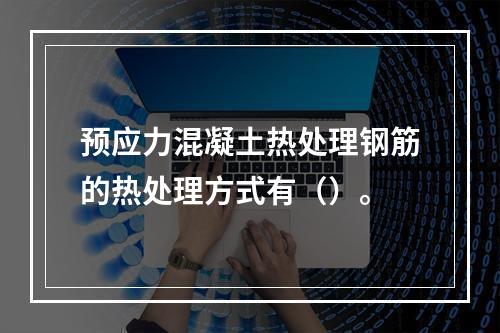 预应力混凝土热处理钢筋的热处理方式有（）。